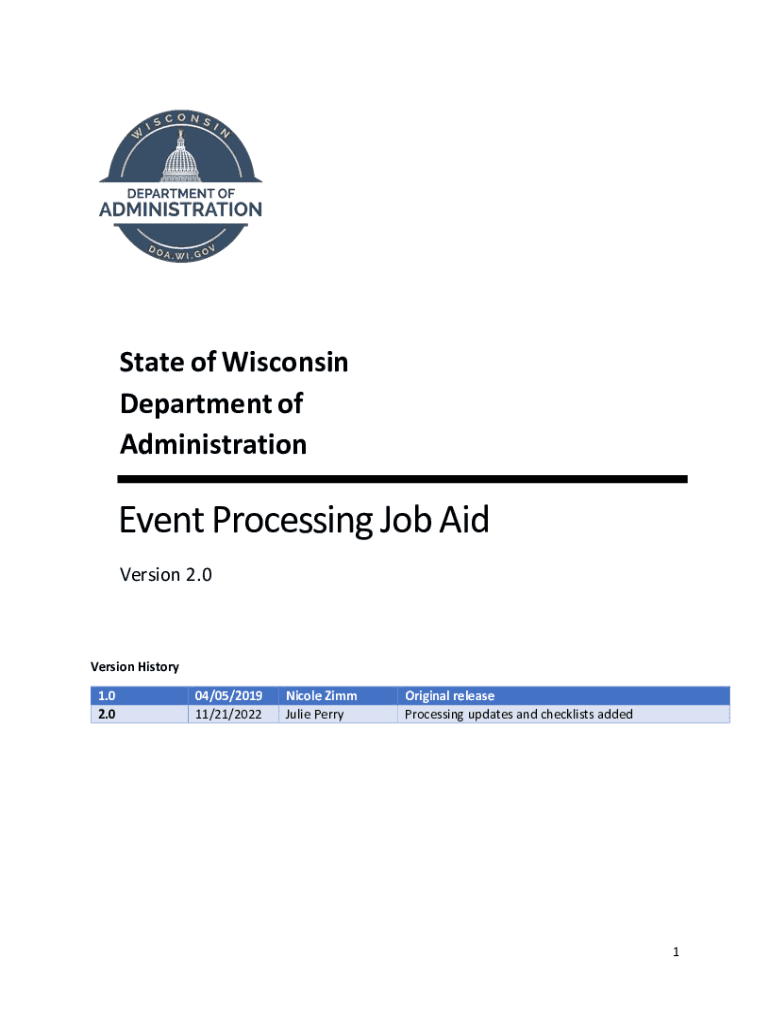 WISCONSIN
DEPARTMENT OF
ADMINISTRATION
DOA.WI.GOV

State of Wisconsin
Department of
Administration

Event Processing Job Aid

Version 2.0

Version History

| 1.0 | 04/05/2019 | Nicole Zimm | Original release |
|---|---|---|---|
| 2.0 | 11/21/2022 | Julie Perry | Processing updates and checklists added |

1